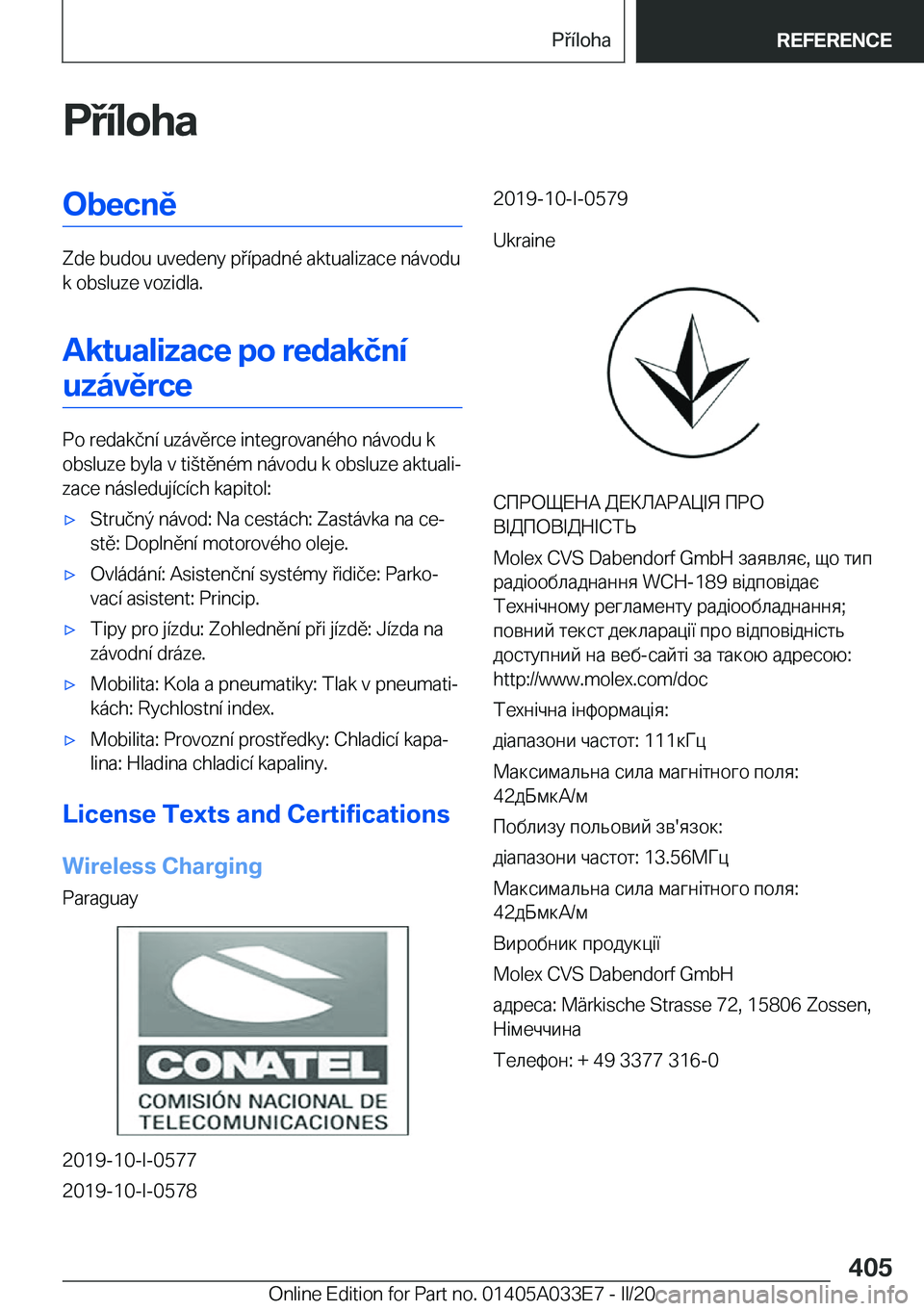 Příloha REFERENCE

Příloha

Obecně

Zde budou uvedeny případné aktualizace návodu k obsluze vozidla.

Aktualizace po redakční uzávěrce

Po redakční uzávěrce integrovaného návodu k obsluze byla v tištěném návodu k obsluze aktualizace následujících kapitol:

▷ Stručný návod: Na cestách: Zastávka na cestě: Doplnění motorového oleje.

▷ Ovládání: Asistenční systémy řidiče: Parkovací asistent: Princip.

▷ Tipy pro jízdu: Zohlednění při jízdě: Jízda na závodní dráze.

▷ Mobilita: Kola a pneumatiky: Tlak v pneumatikách: Rychlostní index.

▷ Mobilita: Provozní prostředky: Chladicí kapalina: Hladina chladicí kapaliny.

License Texts and Certifications

Wireless Charging

Paraguay

CONATEL
COMISIÓN NACIONAL DE TELECOMUNICACIONES

2019-10-I-0577

2019-10-I-0578

2019-10-I-0579

Ukraine

СПРОЩЕНА ДЕКЛАРАЦІЯ ПРО ВІДПОВІДНІСТЬ

Molex CVS Dabendorf GmbH заявляє, що тип радіообладнання WCH-189 відповідає Технічному регламенту радіообладнання; повний текст декларації про відповідність доступний на веб-сайті за такою адресою: http://www.molex.com/doc

Технічна інформація:

діапазони частот: 111кГц

Максимальна сила магнітного поля: 42дБмкА/м

Поблизу польовий зв'язок:

діапазони частот: 13.56МГц

Максимальна сила магнітного поля: 42дБмкА/м

Виробник продукції

Molex CVS Dabendorf GmbH

адреса: Märkische Strasse 72, 15806 Zossen, Німеччина

Телефон: + 49 3377 316-0

405

Online Edition for Part no. 01405A033E7 - II/20 carmanualsonline.info